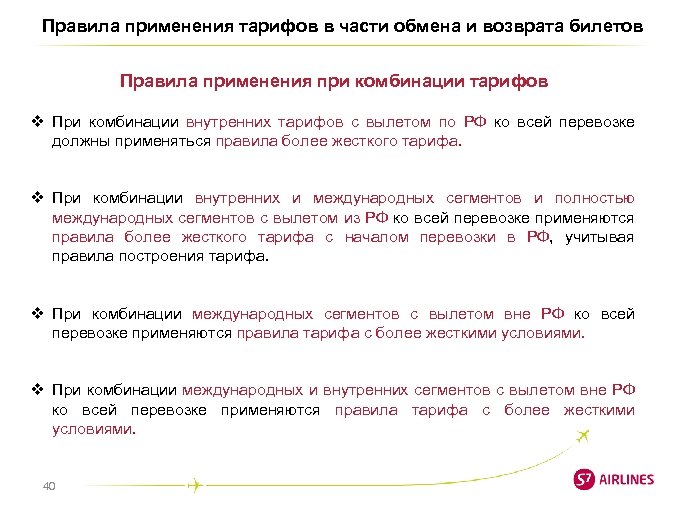 Правила применения тарифов в части обмена и возврата билетов

Правила применения при комбинации тарифов

❖ При комбинации внутренних тарифов с вылетом по РФ ко всей перевозке должны применяться правила более жесткого тарифа.

❖ При комбинации внутренних и международных сегментов и полностью международных сегментов с вылетом из РФ ко всей перевозке применяются правила более жесткого тарифа с началом перевозки в РФ, учитывая правила построения тарифа.

❖ При комбинации международных сегментов с вылетом вне РФ ко всей перевозке применяются правила тарифа с более жесткими условиями.

❖ При комбинации международных и внутренних сегментов с вылетом вне РФ ко всей перевозке применяются правила тарифа с более жесткими условиями.

40

S7 AIRLINES